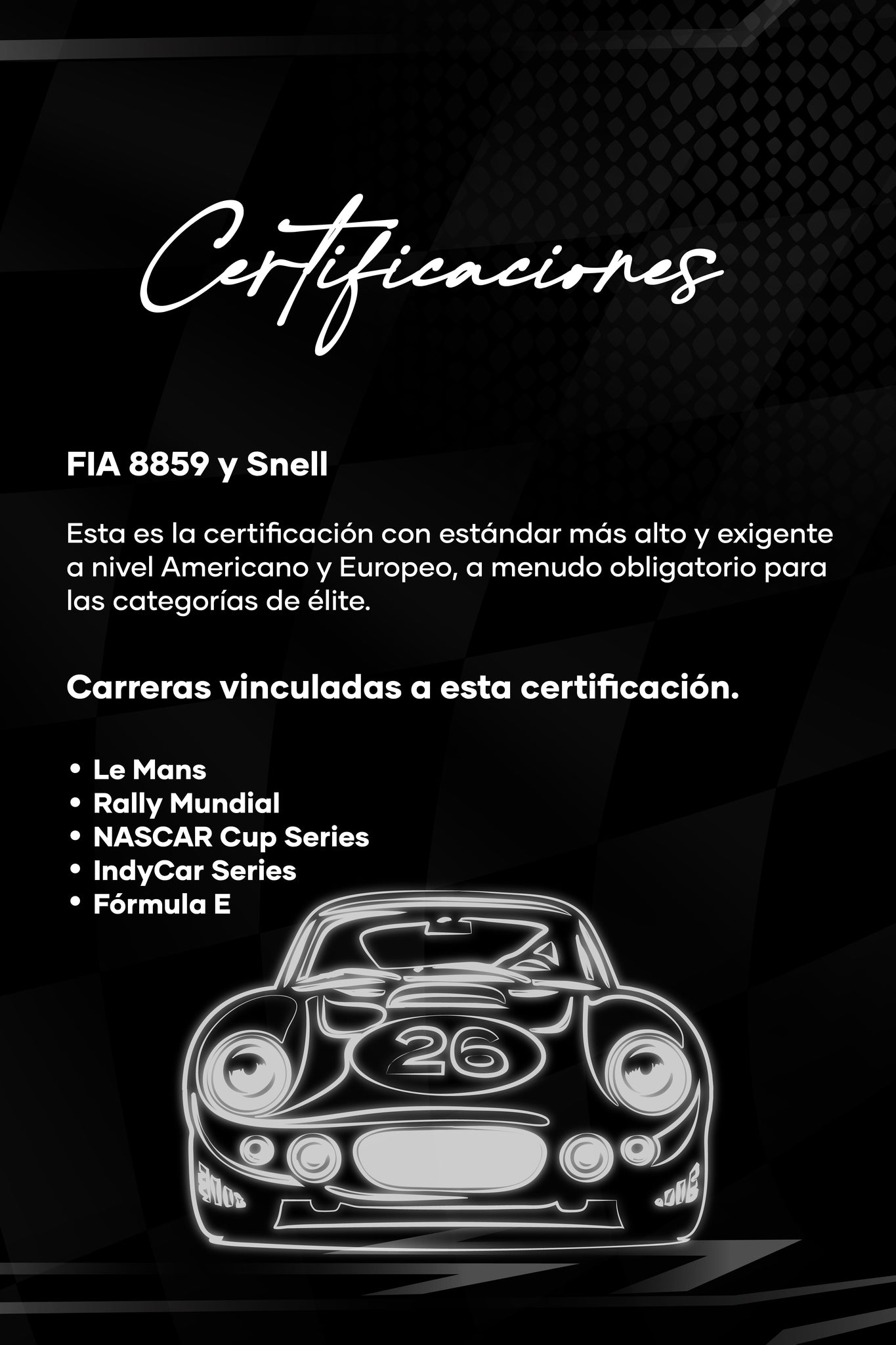 Certificaciones

FIA 8859 y Snell

Esta es la certificación con estándar más alto y exigente a nivel Americano y Europeo, a menudo obligatorio para las categorías de élite.

Carreras vinculadas a esta certificación.

• Le Mans
• Rally Mundial
• NASCAR Cup Series
• IndyCar Series
• Fórmula E

26